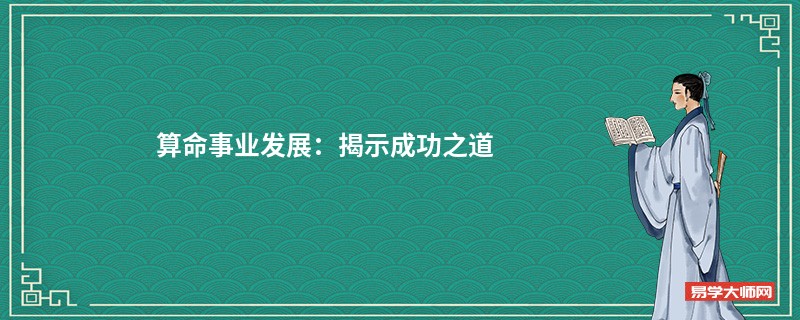 算命事业发展：揭示成功之道

易学大师网